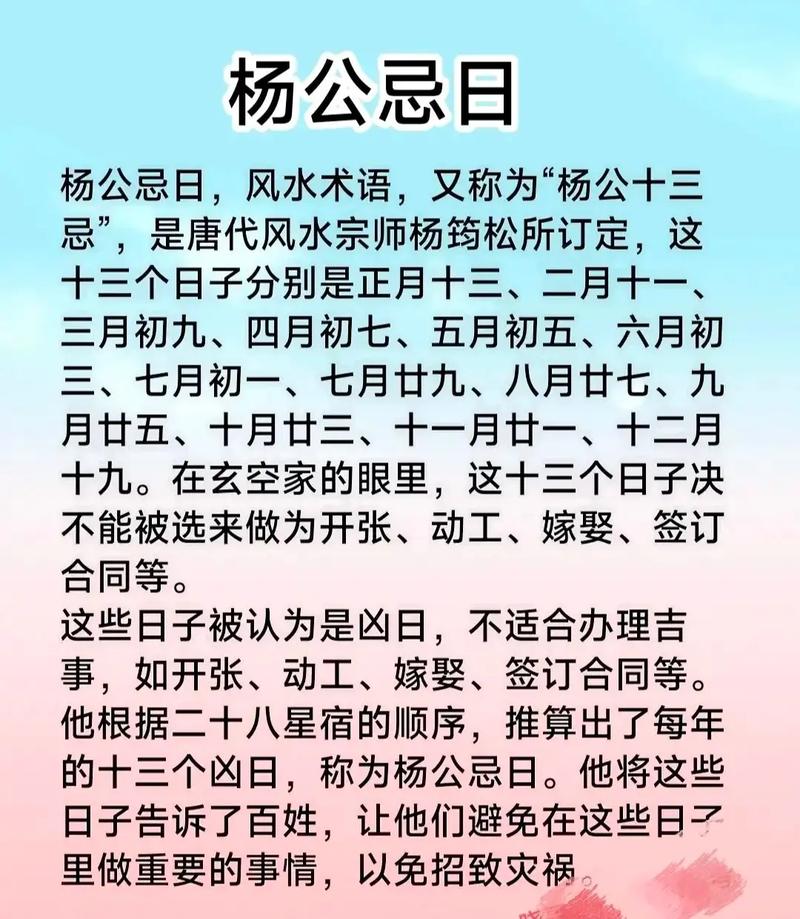 杨公忌日

杨公忌日，风水术语，又称为“杨公十三忌”，是唐代风水宗师杨筠松所订定，这十三个日子分别是正月十三、二月十一、三月初九、四月初七、五月初五、六月初三、七月初一、七月廿九、八月廿七、九月廿五、十月廿三、十一月廿一、十二月十九。在玄空家的眼里，这十三个日子决不能被选来做为开张、动工、嫁娶、签订合同等。

这些日子被认为是凶日，不适合办理吉事，如开张、动工、嫁娶、签订合同等。他根据二十八星宿的顺序，推算出了每年的十三个凶日，称为杨公忌日。他将这些日子告诉了百姓，让他们避免在这些日子里做重要的事情，以免招致灾祸。